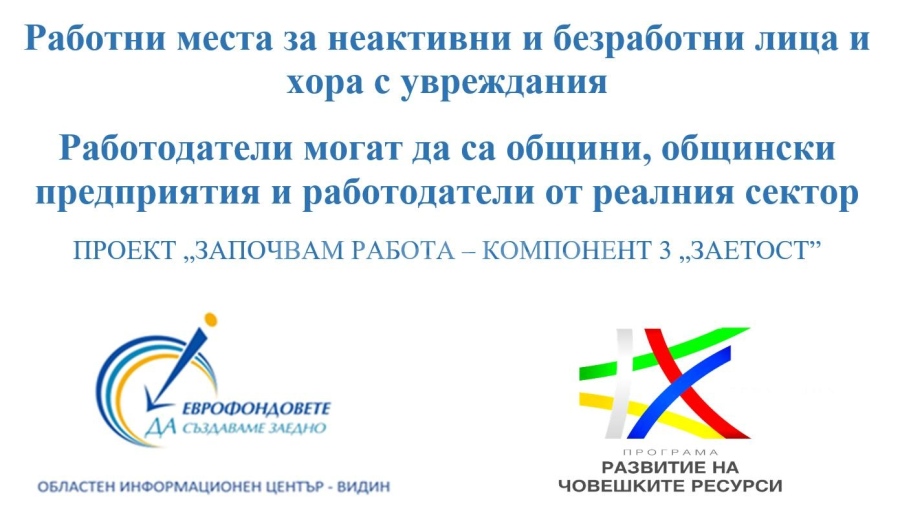 Работни места за неактивни и безработни лица и хора с увреждания

Работодатели могат да са общини, общински предприятия и работодатели от реалния сектор

ПРОЕКТ „ЗАПОЧВАМ РАБОТА – КОМПОНЕНТ 3 „ЗАЕТОСТ”

ЕВРОФОНДОВЕТЕ
ДА СЪЗДАВАМЕ ЗАЕДНО

ОБЛАСТЕН ИНФОРМАЦИОНЕН ЦЕНТЪР - ВИДИН

ПРОГРАМА
РАЗВИТИЕ НА
ЧОВЕШКИТЕ РЕСУРСИ